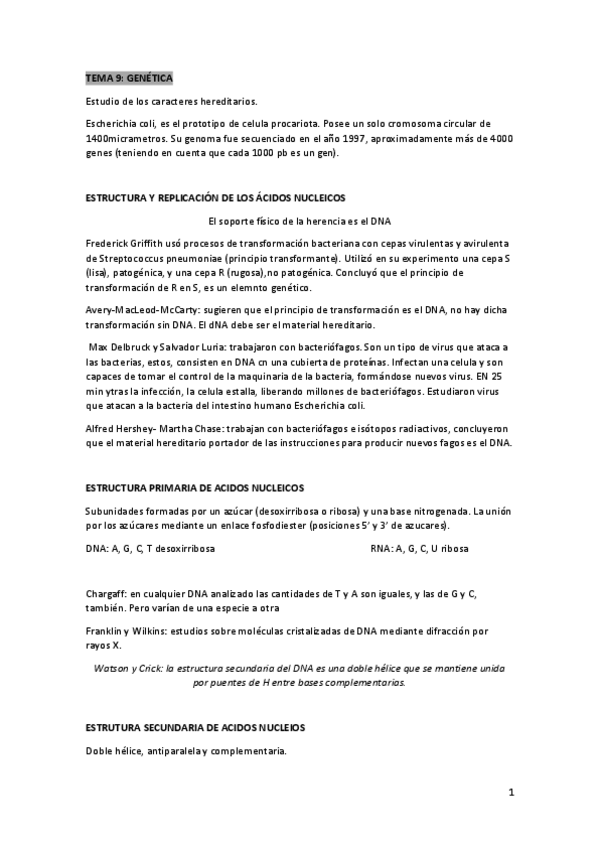 TEMA 9: GENÉTICA

Estudio de los caracteres hereditarios.

Escherichia coli, es el prototipo de celula procariota. Posee un solo cromosoma circular de 1400micrametros. Su genoma fue secuenciado en el año 1997, aproximadamente más de 4000 genes (teniendo en cuenta que cada 1000 pb es un gen).

ESTRUCTURA Y REPLICACIÓN DE LOS ÁCIDOS NUCLEICOS

El soporte físico de la herencia es el DNA

Frederick Griffith usó procesos de transformación bacteriana con cepas virulentas y avirulenta de Streptococcus pneumoniae (principio transformante). Utilizó en su experimento una cepa S (lisa), patogénica, y una cepa R (rugosa),no patogénica. Concluyó que el principio de transformación de R en S, es un elemnto genético.

Avery-MacLeod-McCarty: sugieren que el principio de transformación es el DNA, no hay dicha transformación sin DNA. El dNA debe ser el material hereditario.

Max Delbruck y Salvador Luria: trabajaron con bacteriófagos. Son un tipo de virus que ataca a las bacterias, estos, consisten en DNA cn una cubierta de proteínas. Infectan una celula y son capaces de tomar el control de la maquinaria de la bacteria, formándose nuevos virus. EN 25 min ytras la infección, la celula estalla, liberando millones de bacteriófagos. Estudiaron virus que atacan a la bacteria del intestino humano Escherichia coli.

Alfred Hershey- Martha Chase: trabajan con bacteriófagos e isótopos radiactivos, concluyeron que el material hereditario portador de las instrucciones para producir nuevos fagos es el DNA.

ESTRUCTURA PRIMARIA DE ACIDOS NUCLEICOS

Subunidades formadas por un azúcar (desoxirribosa o ribosa) y una base nitrogenada. La unión por los azúcares mediante un enlace fosfodiester (posiciones 5' y 3' de azucares).

DNA: A, G, C, T desoxirribosa

RNA: A, G, C, U ribosa

Chargaff: en cualquier DNA analizado las cantidades de T y A son iguales, y las de G y C, también. Pero varían de una especie a otra

Franklin y Wilkins: estudios sobre moléculas cristalizadas de DNA mediante difracción por rayos X.

Watson y Crick: la estructura secundaria del DNA es una doble hélice que se mantiene unida por puentes de H entre bases complementarias.

ESTRUTURA SECUNDARIA DE ACIDOS NUCLEIOS

Doble hélice, antiparalela y complementaria.

1